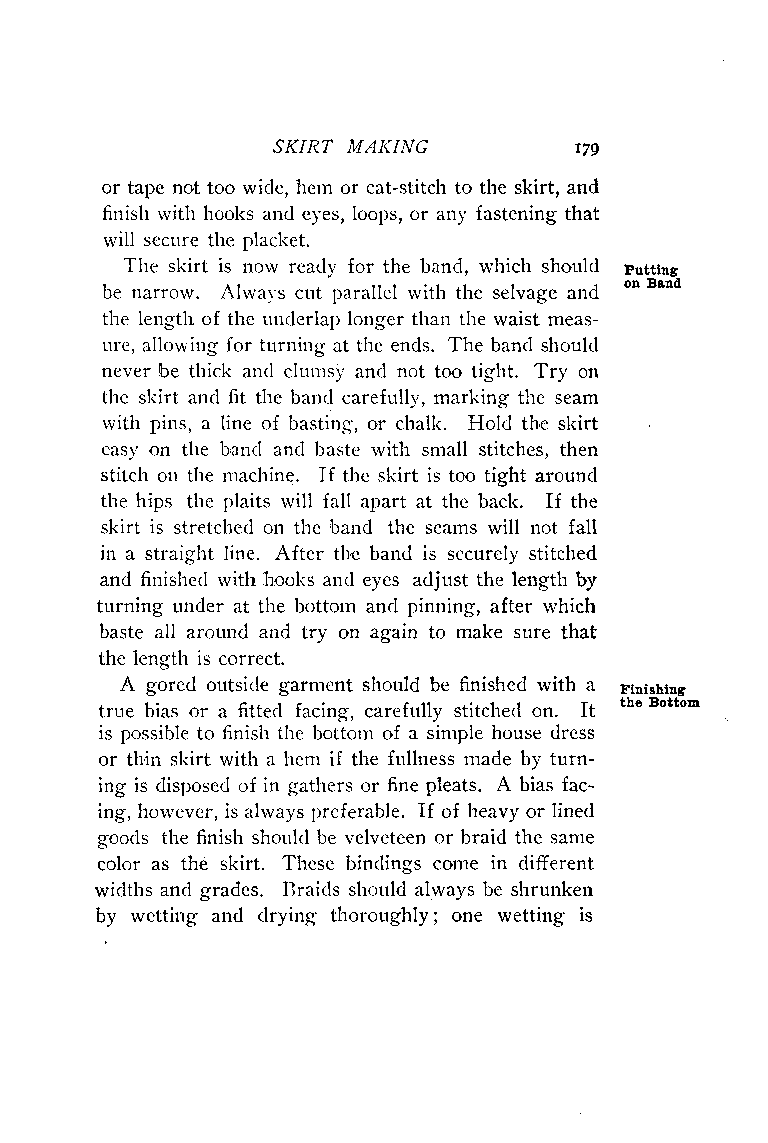 SKIRT MAKING 179

or tape not too wide, hem or cat-stitch to the skirt, and finish with hooks and eyes, loops, or any fastening that will secure the placket.

Putting on Band

The skirt is now ready for the band, which should be narrow. Always cut parallel with the selvage and the length of the underlap longer than the waist measure, allowing for turning at the ends. The band should never be thick and clumsy and not too tight. Try on the skirt and fit the band carefully, marking the seam with pins, a line of basting, or chalk. Hold the skirt easy on the band and baste with small stitches, then stitch on the machine. If the skirt is too tight around the hips the plaits will fall apart at the back. If the skirt is stretched on the band the seams will not fall in a straight line. After the band is securely stitched and finished with hooks and eyes adjust the length by turning under at the bottom and pinning, after which baste all around and try on again to make sure that the length is correct.

Finishing the Bottom

A gored outside garment should be finished with a true bias or a fitted facing, carefully stitched on. It is possible to finish the bottom of a simple house dress or thin skirt with a hem if the fullness made by turning is disposed of in gathers or fine pleats. A bias facing, however, is always preferable. If of heavy or lined goods the finish should be velveteen or braid the same color as the skirt. These bindings come in different widths and grades. Braids should always be shrunken by wetting and drying thoroughly; one wetting is